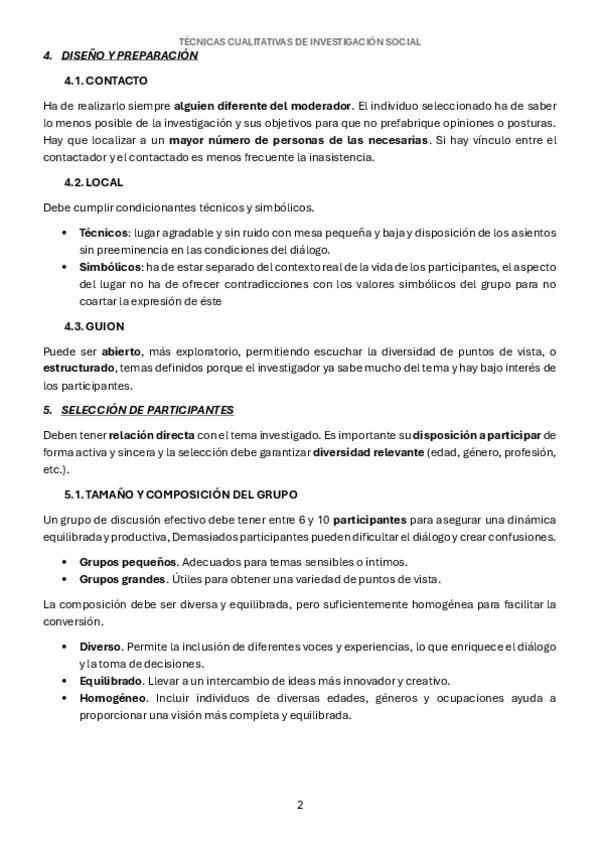 TÉCNICAS CUALITATIVAS DE INVESTIGACIÓN SOCIAL

4. DISEÑO Y PREPARACIÓN

4.1. CONTACTO

Ha de realizarlo siempre alguien diferente del moderador. El individuo seleccionado ha de saber lo menos posible de la investigación y sus objetivos para que no prefabrique opiniones o posturas. Hay que localizar a un mayor número de personas de las necesarias. Si hay vínculo entre el contactador y el contactado es menos frecuente la inasistencia.

4.2. LOCAL

Debe cumplir condicionantes técnicos y simbólicos.

• Técnicos: lugar agradable y sin ruido con mesa pequeña y baja y disposición de los asientos sin preeminencia en las condiciones del diálogo.
• Simbólicos: ha de estar separado del contexto real de la vida de los participantes, el aspecto del lugar no ha de ofrecer contradicciones con los valores simbólicos del grupo para no coartar la expresión de éste

4.3. GUION

Puede ser abierto, más exploratorio, permitiendo escuchar la diversidad de puntos de vista, o estructurado, temas definidos porque el investigador ya sabe mucho del tema y hay bajo interés de los participantes.

5. SELECCIÓN DE PARTICIPANTES

Deben tener relación directa con el tema investigado. Es importante su disposición a participar de forma activa y sincera y la selección debe garantizar diversidad relevante (edad, género, profesión, etc.).

5.1. TAMAÑO Y COMPOSICIÓN DEL GRUPO

Un grupo de discusión efectivo debe tener entre 6 y 10 participantes para asegurar una dinámica equilibrada y productiva, Demasiados participantes pueden dificultar el diálogo y crear confusiones.

• Grupos pequeños. Adecuados para temas sensibles o íntimos.
• Grupos grandes. Útiles para obtener una variedad de puntos de vista.

La composición debe ser diversa y equilibrada, pero suficientemente homogénea para facilitar la conversión.

• Diverso. Permite la inclusión de diferentes voces y experiencias, lo que enriquece el diálogo y la toma de decisiones.
• Equilibrado. Llevar a un intercambio de ideas más innovador y creativo.
• Homogéneo. Incluir individuos de diversas edades, géneros y ocupaciones ayuda a proporcionar una visión más completa y equilibrada.

2